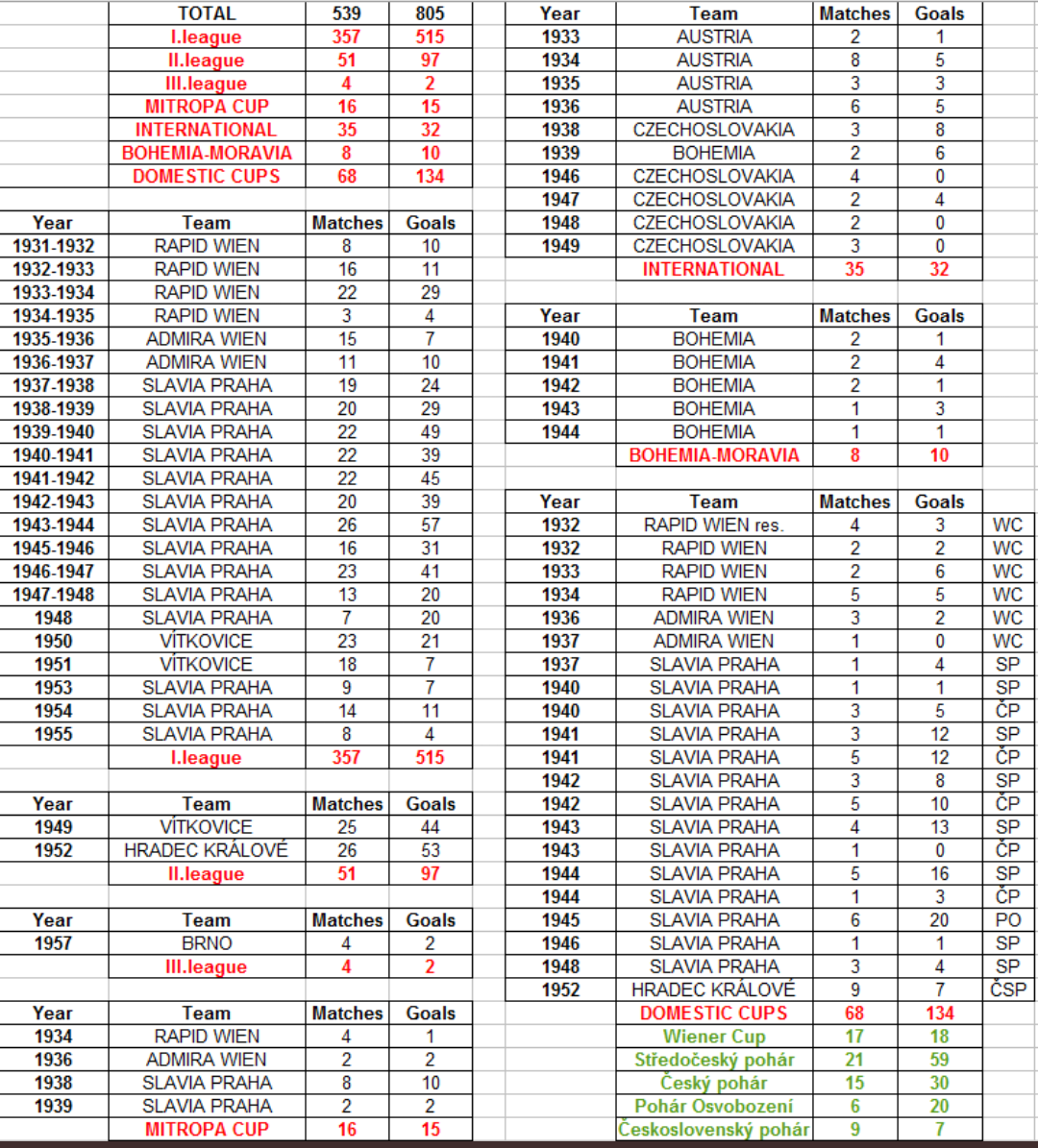 | | TOTAL | 539 | 805 |
|---|---|---|---|
| | I.league | 357 | 515 |
| | II.league | 51 | 97 |
| | III.league | 4 | 2 |
| | MITROPA CUP | 16 | 15 |
| | INTERNATIONAL | 35 | 32 |
| | BOHEMIA-MORAVIA | 8 | 10 |
| | DOMESTIC CUPS | 68 | 134 |

| Year | Team | Matches | Goals |
|---|---|---|---|
| 1931-1932 | RAPID WIEN | 8 | 10 |
| 1932-1933 | RAPID WIEN | 16 | 11 |
| 1933-1934 | RAPID WIEN | 22 | 29 |
| 1934-1935 | RAPID WIEN | 3 | 4 |
| 1935-1936 | ADMIRA WIEN | 15 | 7 |
| 1936-1937 | ADMIRA WIEN | 11 | 10 |
| 1937-1938 | SLAVIA PRAHA | 19 | 24 |
| 1938-1939 | SLAVIA PRAHA | 20 | 29 |
| 1939-1940 | SLAVIA PRAHA | 22 | 49 |
| 1940-1941 | SLAVIA PRAHA | 22 | 39 |
| 1941-1942 | SLAVIA PRAHA | 22 | 45 |
| 1942-1943 | SLAVIA PRAHA | 20 | 39 |
| 1943-1944 | SLAVIA PRAHA | 26 | 57 |
| 1945-1946 | SLAVIA PRAHA | 16 | 31 |
| 1946-1947 | SLAVIA PRAHA | 23 | 41 |
| 1947-1948 | SLAVIA PRAHA | 13 | 20 |
| 1948 | SLAVIA PRAHA | 7 | 20 |
| 1950 | VÍTKOVICE | 23 | 21 |
| 1951 | VÍTKOVICE | 18 | 7 |
| 1953 | SLAVIA PRAHA | 9 | 7 |
| 1954 | SLAVIA PRAHA | 14 | 11 |
| 1955 | SLAVIA PRAHA | 8 | 4 |
| | I.league | 357 | 515 |

| Year | Team | Matches | Goals |
|---|---|---|---|
| 1949 | VÍTKOVICE | 25 | 44 |
| 1952 | HRADEC KRÁLOVÉ | 26 | 53 |
| | II.league | 51 | 97 |

| Year | Team | Matches | Goals |
|---|---|---|---|
| 1957 | BRNO | 4 | 2 |
| | III.league | 4 | 2 |

| Year | Team | Matches | Goals |
|---|---|---|---|
| 1934 | RAPID WIEN | 4 | 1 |
| 1936 | ADMIRA WIEN | 2 | 2 |
| 1938 | SLAVIA PRAHA | 8 | 10 |
| 1939 | SLAVIA PRAHA | 2 | 2 |
| | MITROPA CUP | 16 | 15 |

| Year | Team | Matches | Goals |
|---|---|---|---|
| 1933 | AUSTRIA | 2 | 1 |
| 1934 | AUSTRIA | 8 | 5 |
| 1935 | AUSTRIA | 3 | 3 |
| 1936 | AUSTRIA | 6 | 5 |
| 1938 | CZECHOSLOVAKIA | 3 | 8 |
| 1939 | BOHEMIA | 2 | 6 |
| 1946 | CZECHOSLOVAKIA | 4 | 0 |
| 1947 | CZECHOSLOVAKIA | 2 | 4 |
| 1948 | CZECHOSLOVAKIA | 2 | 0 |
| 1949 | CZECHOSLOVAKIA | 3 | 0 |
| | INTERNATIONAL | 35 | 32 |

| Year | Team | Matches | Goals |
|---|---|---|---|
| 1940 | BOHEMIA | 2 | 1 |
| 1941 | BOHEMIA | 2 | 4 |
| 1942 | BOHEMIA | 2 | 1 |
| 1943 | BOHEMIA | 1 | 3 |
| 1944 | BOHEMIA | 1 | 1 |
| | BOHEMIA-MORAVIA | 8 | 10 |

| Year | Team | Matches | Goals | |
|---|---|---|---|---|
| 1932 | RAPID WIEN res. | 4 | 3 | WC |
| 1932 | RAPID WIEN | 2 | 2 | WC |
| 1933 | RAPID WIEN | 2 | 6 | WC |
| 1934 | RAPID WIEN | 5 | 5 | WC |
| 1936 | ADMIRA WIEN | 3 | 2 | WC |
| 1937 | ADMIRA WIEN | 1 | 0 | WC |
| 1937 | SLAVIA PRAHA | 1 | 4 | SP |
| 1940 | SLAVIA PRAHA | 1 | 1 | SP |
| 1940 | SLAVIA PRAHA | 3 | 5 | ČP |
| 1941 | SLAVIA PRAHA | 3 | 12 | SP |
| 1941 | SLAVIA PRAHA | 5 | 12 | ČP |
| 1942 | SLAVIA PRAHA | 3 | 8 | SP |
| 1942 | SLAVIA PRAHA | 5 | 10 | ČP |
| 1943 | SLAVIA PRAHA | 4 | 13 | SP |
| 1943 | SLAVIA PRAHA | 1 | 0 | ČP |
| 1944 | SLAVIA PRAHA | 5 | 16 | SP |
| 1944 | SLAVIA PRAHA | 1 | 3 | ČP |
| 1945 | SLAVIA PRAHA | 6 | 20 | PO |
| 1946 | SLAVIA PRAHA | 1 | 1 | SP |
| 1948 | SLAVIA PRAHA | 3 | 4 | SP |
| 1952 | HRADEC KRÁLOVÉ | 9 | 7 | ČSP |
| | DOMESTIC CUPS | 68 | 134 | |
| | Wiener Cup | 17 | 18 | |
| | Středočeský pohár | 21 | 59 | |
| | Český pohár | 15 | 30 | |
| | Pohár Osvobození | 6 | 20 | |
| | Československý pohár | 9 | 7 | |